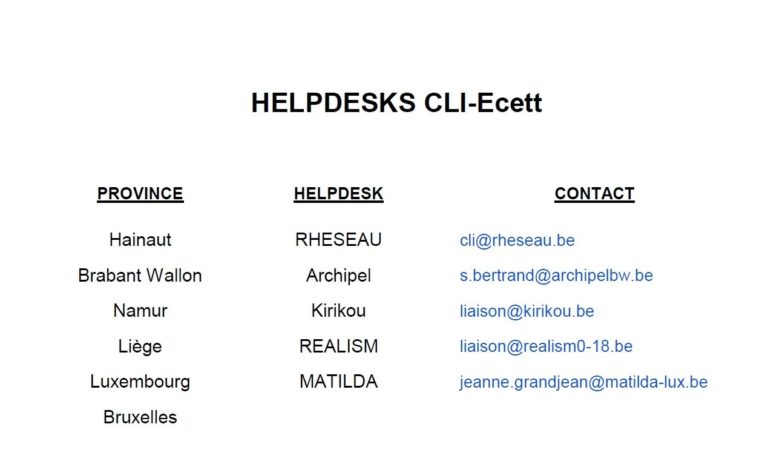 HELPDESKS CLI-Ecett

| PROVINCE | HELPDESK | CONTACT |
|---|---|---|
| Hainaut | RHESEAU | cli@rheseau.be |
| Brabant Wallon | Archipel | s.bertrand@archipelbw.be |
| Namur | Kirikou | liaison@kirikou.be |
| Liège | REALISM | liaison@realism0-18.be |
| Luxembourg | MATILDA | jeanne.grandjean@matilda-lux.be |
| Bruxelles | | |